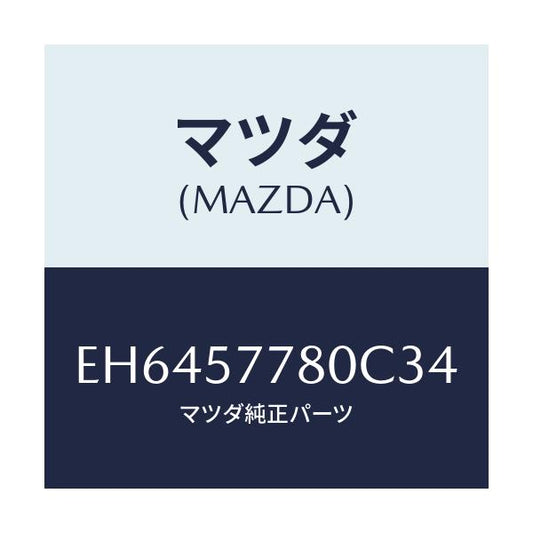 マツダ
(MAZDA)

EH6457780C34
マツダ純正パーツ